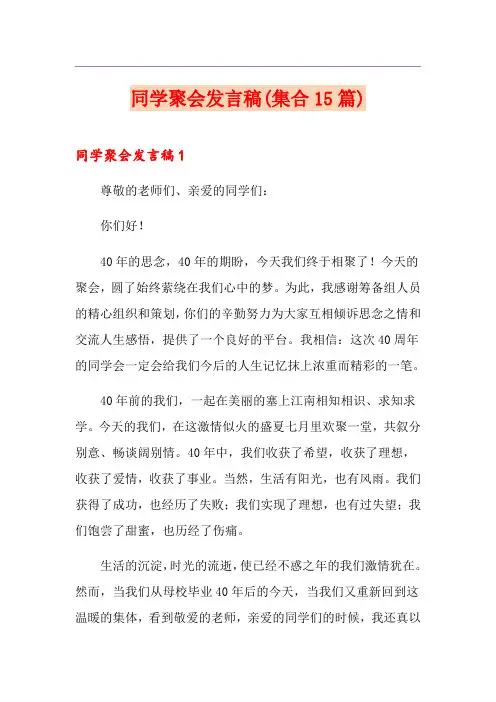 同学聚会发言稿(集合15篇)

同学聚会发言稿1

尊敬的老师们、亲爱的同学们：

你们好！

40年的思念，40年的期盼，今天我们终于相聚了！今天的聚会，圆了始终萦绕在我们心中的梦。为此，我感谢筹备组人员的精心组织和策划，你们的辛勤努力为大家互相倾诉思念之情和交流人生感悟，提供了一个良好的平台。我相信：这次40周年的同学会一定会给我们今后的人生记忆抹上浓重而精彩的一笔。

40年前的我们，一起在美丽的塞上江南相知相识、求知求学。今天的我们，在这激情似火的盛夏七月里欢聚一堂，共叙分别意、畅谈阔别情。40年中，我们收获了希望，收获了理想，收获了爱情，收获了事业。当然，生活有阳光，也有风雨。我们获得了成功，也经历了失败；我们实现了理想，也有过失望；我们饱尝了甜蜜，也历经了伤痛。

生活的沉淀，时光的流逝，使已经不惑之年的我们激情犹在。然而，当我们从母校毕业40年后的今天，当我们又重新回到这温暖的集体，看到敬爱的老师，亲爱的同学们的时候，我还真以